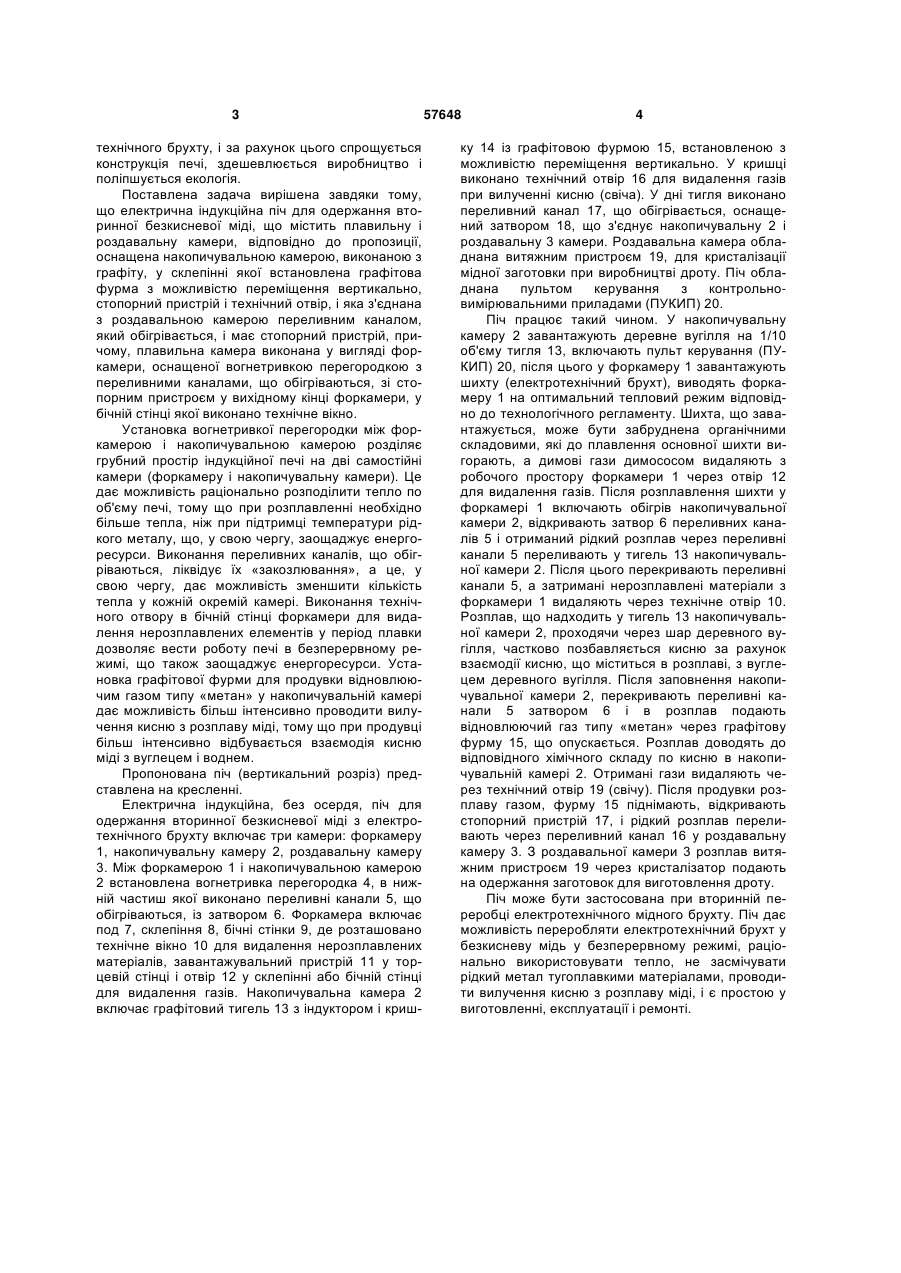 3 57648 4

технічного брухту, і за рахунок цього спрощується конструкція печі, здешевлюється виробництво і поліпшується екологія.

Поставлена задача вирішена завдяки тому, що електрична індукційна піч для одержання вторинної безкисневої міді, що містить плавильну і роздавальну камери, відповідно до пропозиції, оснащена накопичувальною камерою, виконаною з графіту, у склепінні якої встановлена графітова фурма з можливістю переміщення вертикально, стопорний пристрій і технічний отвір, і яка з'єднана з роздавальною камерою переливним каналом, який обігрівається, і має стопорний пристрій, причому, плавильна камера виконана у вигляді форкамери, оснащеної вогнетривкою перегородкою з переливними каналами, що обігріваються, зі стопорним пристроєм у вихідному кінці форкамери, у бічній стінці якої виконано технічне вікно.

Установка вогнетривкої перегородки між форкамерою і накопичувальною камерою розділяє грубний простір індукційної печі на дві самостійні камери (форкамеру і накопичувальну камери). Це дає можливість раціонально розподілити тепло по об'єму печі, тому що при розплавленні необхідно більше тепла, ніж при підтримці температури рідкого металу, що, у свою чергу, заощаджує енергоресурси. Виконання переливних каналів, що обігріваються, ліквідує їх «закозлювання», а це, у свою чергу, дає можливість зменшити кількість тепла у кожній окремій камері. Виконання технічного отвору в бічній стінці форкамери для видалення нерозплавлених елементів у період плавки дозволяє вести роботу печі в безперервному режимі, що також заощаджує енергоресурси. Установка графітової фурми для продувки відновлюючим газом типу «метан» у накопичувальній камері дає можливість більш інтенсивно проводити вилучення кисню з розплаву міді, тому що при продувці більш інтенсивно відбувається взаємодія кисню міді з вуглецем і воднем.

Пропонована піч (вертикальний розріз) представлена на кресленні.

Електрична індукційна, без осердя, піч для одержання вторинної безкисневої міді з електротехнічного брухту включає три камери: форкамеру 1, накопичувальну камеру 2, роздавальну камеру 3. Між форкамерою 1 і накопичувальною камерою 2 встановлена вогнетривка перегородка 4, в нижній частиш якої виконано переливні канали 5, що обігріваються, із затвором 6. Форкамера включає под 7, склепіння 8, бічні стінки 9, де розташовано технічне вікно 10 для видалення нерозплавлених матеріалів, завантажувальний пристрій 11 у торцевій стінці і отвір 12 у склепінні або бічній стінці для видалення газів. Накопичувальна камера 2 включає графітовий тигель 13 з індуктором і кришку 14 із графітовою фурмою 15, встановленою з можливістю переміщення вертикально. У кришці виконано технічний отвір 16 для видалення газів при вилученні кисню (свіча). У дні тигля виконано переливний канал 17, що обігрівається, оснащений затвором 18, що з'єднує накопичувальну 2 і роздавальну 3 камери. Роздавальна камера обладнана витяжним пристроєм 19, для кристалізації мідної заготовки при виробництві дроту. Піч обладнана пультом керування з контрольно-вимірювальними приладами (ПУКИП) 20.

Піч працює такий чином. У накопичувальну камеру 2 завантажують деревне вугілля на 1/10 об'єму тигля 13, включають пульт керування (ПУКИП) 20, після цього у форкамеру 1 завантажують шихту (електротехнічний брухт), виводять форкамеру 1 на оптимальний тепловий режим відповідно до технологічного регламенту. Шихта, що завантажується, може бути забруднена органічними складовими, які до плавлення основної шихти вигорають, а димові гази димососом видаляють з робочого простору форкамери 1 через отвір 12 для видалення газів. Після розплавлення шихти у форкамері 1 включають обігрів накопичувальної камери 2, відкривають затвор 6 переливних каналів 5 і отриманий рідкий розплав через переливні канали 5 переливають у тигель 13 накопичувальної камери 2. Після цього перекривають переливні канали 5, а затримані нерозплавлені матеріали з форкамери 1 видаляють через технічне отвір 10. Розплав, що надходить у тигель 13 накопичувальної камери 2, проходячи через шар деревного вугілля, частково позбавляється кисню за рахунок взаємодії кисню, що міститься в розплаві, з вуглецем деревного вугілля. Після заповнення накопичувальної камери 2, перекривають переливні канали 5 затвором 6 і в розплав подають відновлюючий газ типу «метан» через графітову фурму 15, що опускається. Розплав доводять до відповідного хімічного складу по кисню в накопичувальній камері 2. Отримані гази видаляють через технічний отвір 19 (свічу). Після продувки розплаву газом, фурму 15 піднімають, відкривають стопорний пристрій 17, і рідкий розплав переливають через переливний канал 16 у роздавальну камеру 3. З роздавальної камери 3 розплав витяжним пристроєм 19 через кристалізатор подають на одержання заготовок для виготовлення дроту.

Піч може бути застосована при вторинній переробці електротехнічного мідного брухту. Піч дає можливість переробляти електротехнічний брухт у безкисневу мідь у безперервному режимі, раціонально використовувати тепло, не засмічувати рідкий метал тугоплавкими матеріалами, проводити вилучення кисню з розплаву міді, і є простою у виготовленні, експлуатації і ремонті.